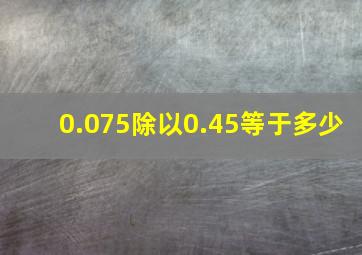 0.075除以0.45等于多少